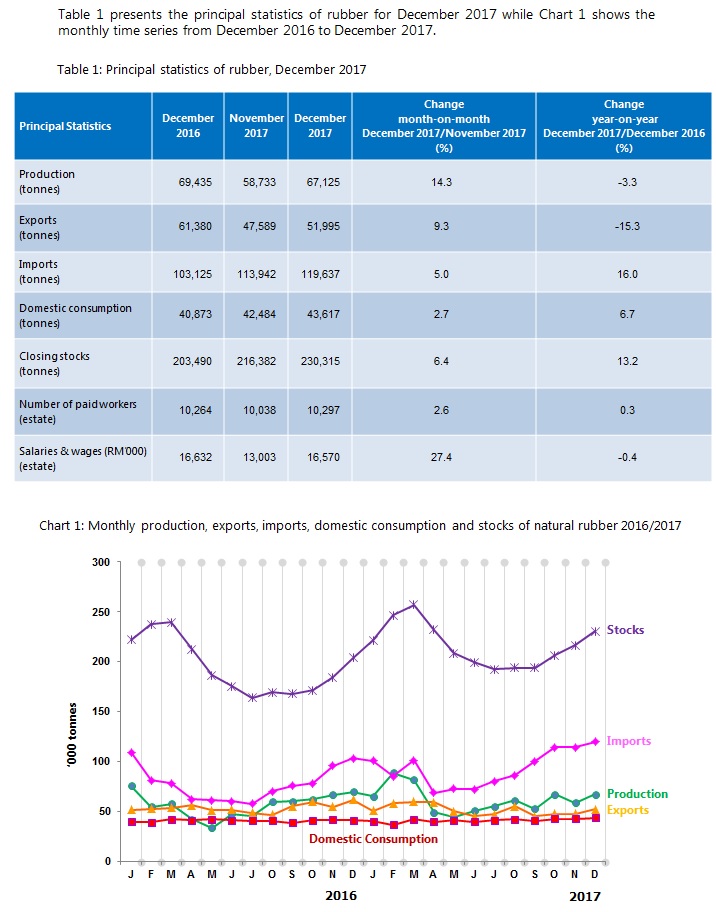 Table 1 presents the principal statistics of rubber for December 2017 while Chart 1 shows the monthly time series from December 2016 to December 2017.

Table 1: Principal statistics of rubber, December 2017

| Principal Statistics | December 2016 | November 2017 | December 2017 | Change month-on-month December 2017/November 2017 (%) | Change year-on-year December 2017/December 2016 (%) |
|---|---|---|---|---|---|
| Production (tonnes) | 69,435 | 58,733 | 67,125 | 14.3 | -3.3 |
| Exports (tonnes) | 61,380 | 47,589 | 51,995 | 9.3 | -15.3 |
| Imports (tonnes) | 103,125 | 113,942 | 119,637 | 5.0 | 16.0 |
| Domestic consumption (tonnes) | 40,873 | 42,484 | 43,617 | 2.7 | 6.7 |
| Closing stocks (tonnes) | 203,490 | 216,382 | 230,315 | 6.4 | 13.2 |
| Number of paid workers (estate) | 10,264 | 10,038 | 10,297 | 2.6 | 0.3 |
| Salaries & wages (RM'000) (estate) | 16,632 | 13,003 | 16,570 | 27.4 | -0.4 |

Chart 1: Monthly production, exports, imports, domestic consumption and stocks of natural rubber 2016/2017

300
250
200
150
100
50
0
'000 tonnes
Stocks
Imports
Production
Exports
Domestic Consumption
J F M A M J J O S O N D J F M A M J J O S O N D
2016
2017